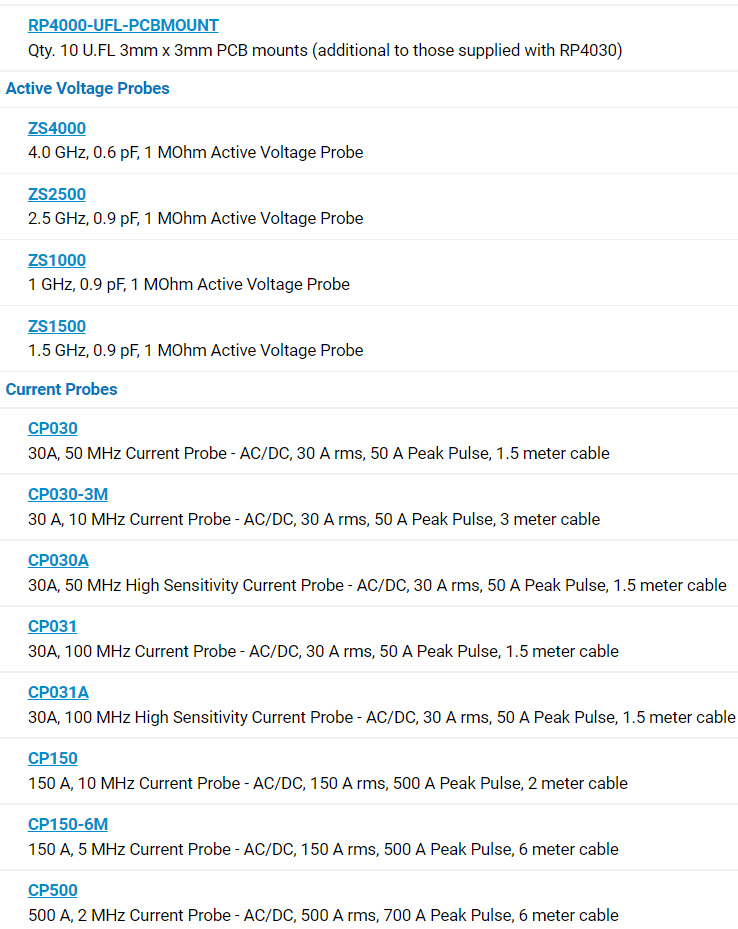 RP4000-UFL-PCBMOUNT
Qty. 10 U.FL 3mm x 3mm PCB mounts (additional to those supplied with RP4030)

Active Voltage Probes

ZS4000
4.0 GHz, 0.6 pF, 1 MOhm Active Voltage Probe

ZS2500
2.5 GHz, 0.9 pF, 1 MOhm Active Voltage Probe

ZS1000
1 GHz, 0.9 pF, 1 MOhm Active Voltage Probe

ZS1500
1.5 GHz, 0.9 pF, 1 MOhm Active Voltage Probe

Current Probes

CP030
30A, 50 MHz Current Probe - AC/DC, 30 A rms, 50 A Peak Pulse, 1.5 meter cable

CP030-3M
30 A, 10 MHz Current Probe - AC/DC, 30 A rms, 50 A Peak Pulse, 3 meter cable

CP030A
30A, 50 MHz High Sensitivity Current Probe - AC/DC, 30 A rms, 50 A Peak Pulse, 1.5 meter cable

CP031
30A, 100 MHz Current Probe - AC/DC, 30 A rms, 50 A Peak Pulse, 1.5 meter cable

CP031A
30A, 100 MHz High Sensitivity Current Probe - AC/DC, 30 A rms, 50 A Peak Pulse, 1.5 meter cable

CP150
150 A, 10 MHz Current Probe - AC/DC, 150 A rms, 500 A Peak Pulse, 2 meter cable

CP150-6M
150 A, 5 MHz Current Probe - AC/DC, 150 A rms, 500 A Peak Pulse, 6 meter cable

CP500
500 A, 2 MHz Current Probe - AC/DC, 500 A rms, 700 A Peak Pulse, 6 meter cable